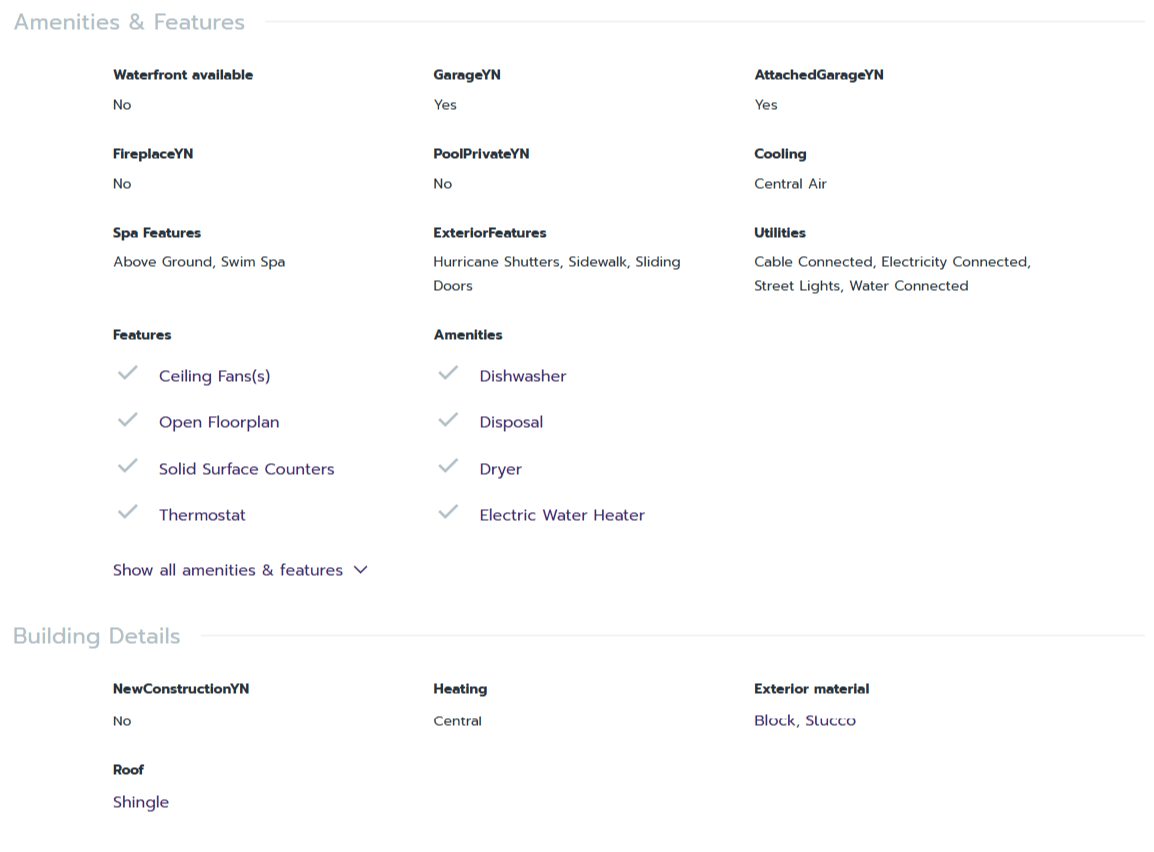 Amenities & Features

Waterfront available
No

GarageYN
Yes

AttachedGarageYN
Yes

FireplaceYN
No

PoolPrivateYN
No

Cooling
Central Air

Spa Features
Above Ground, Swim Spa

ExteriorFeatures
Hurricane Shutters, Sidewalk, Sliding Doors

Utilities
Cable Connected, Electricity Connected, Street Lights, Water Connected

Features
Ceiling Fans(s)
Open Floorplan
Solid Surface Counters
Thermostat

Amenities
Dishwasher
Disposal
Dryer
Electric Water Heater

Show all amenities & features

Building Details

NewConstructionYN
No

Heating
Central

Exterior material
Block, Stucco

Roof
Shingle